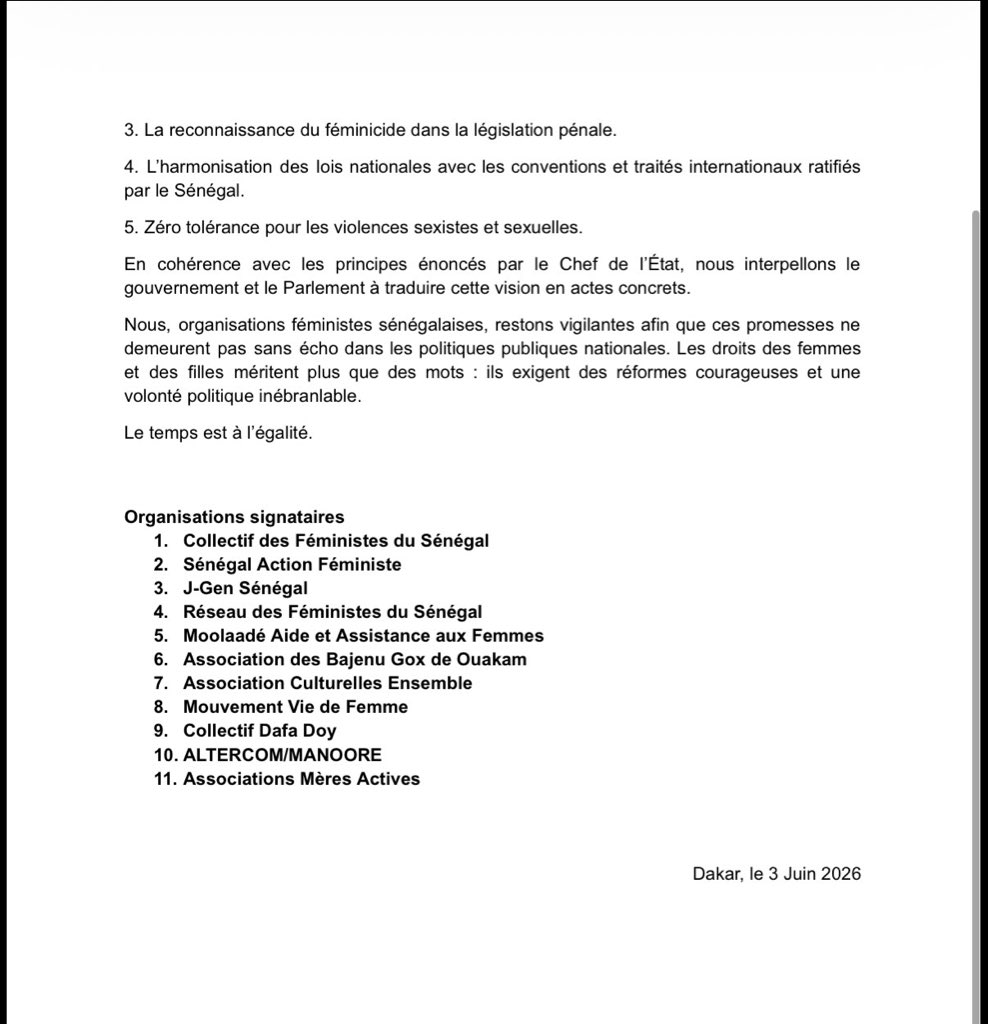 3. La reconnaissance du féminicide dans la législation pénale.

4. L'harmonisation des lois nationales avec les conventions et traités internationaux ratifiés par le Sénégal.

5. Zéro tolérance pour les violences sexistes et sexuelles.

En cohérence avec les principes énoncés par le Chef de l'État, nous interpellons le gouvernement et le Parlement à traduire cette vision en actes concrets.

Nous, organisations féministes sénégalaises, restons vigilantes afin que ces promesses ne demeurent pas sans écho dans les politiques publiques nationales. Les droits des femmes et des filles méritent plus que des mots : ils exigent des réformes courageuses et une volonté politique inébranlable.

Le temps est à l'égalité.

Organisations signataires
1. Collectif des Féministes du Sénégal
2. Sénégal Action Féministe
3. J-Gen Sénégal
4. Réseau des Féministes du Sénégal
5. Moolaadé Aide et Assistance aux Femmes
6. Association des Bajenu Gox de Ouakam
7. Association Culturelles Ensemble
8. Mouvement Vie de Femme
9. Collectif Dafa Doy
10. ALTERCOM/MANOORE
11. Associations Mères Actives

Dakar, le 3 Juin 2026